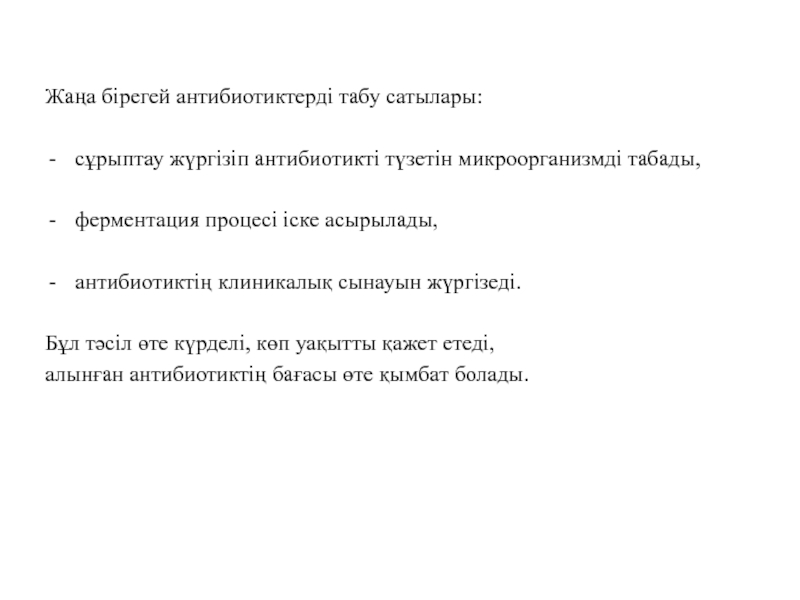 Жаңа бірегей антибиотиктерді табу сатылары:

- сұрыптау жүргізіп антибиотикті түзетін микроорганизмді табады,

- ферментация процесі іске асырылады,

- антибиотиктің клиникалық сынауын жүргізеді.

Бұл тәсіл өте күрделі, көп уақытты қажет етеді,
алынған антибиотиктің бағасы өте қымбат болады.